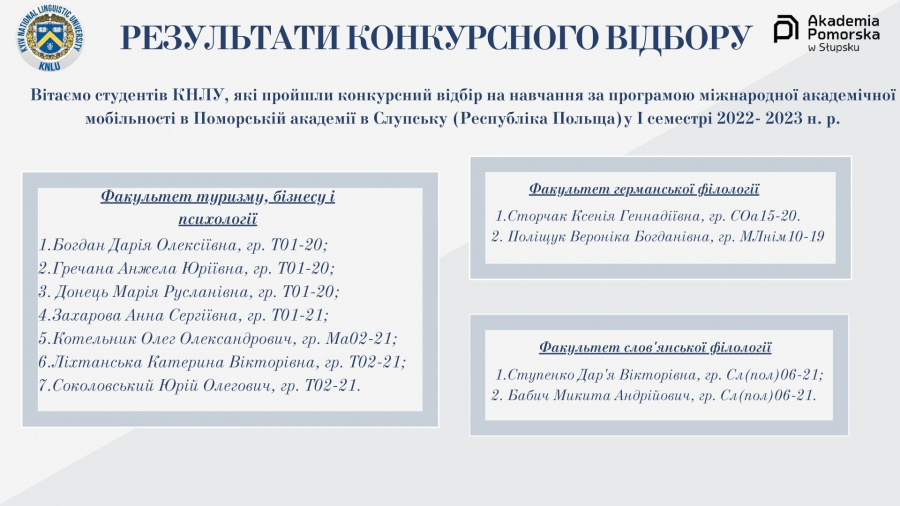 KYIV NATIONAL LINGUISTIC UNIVERSITY
KNLU

РЕЗУЛЬТАТИ КОНКУРСНОГО ВІДБОРУ

Akademia Pomorska w Słupsku

Вітаємо студентів КНЛУ, які пройшли конкурсний відбір на навчання за програмою міжнародної академічної мобільності в Поморській академії в Слупську (Республіка Польща) у І семестрі 2022- 2023 н. р.

Факультет туризму, бізнесу і психології
1.Богдан Дарія Олексіївна, гр. Т01-20;
2.Гречана Анжела Юріївна, гр. Т01-20;
3. Донець Марія Русланівна, гр. Т01-20;
4.Захарова Анна Сергіївна, гр. Т01-21;
5.Котельник Олег Олександрович, гр. Ма02-21;
6.Ліхтанська Катерина Вікторівна, гр. Т02-21;
7.Соколовський Юрій Олегович, гр. Т02-21.

Факультет германської філології
1.Сторчак Ксенія Геннадіївна, гр. СОа15-20.
2. Поліщук Вероніка Богданівна, гр. МЛнім10-19

Факультет слов'янської філології
1.Ступенко Дар'я Вікторівна, гр. Сл(пол)06-21;
2. Бабич Микита Андрійович, гр. Сл(пол)06-21.